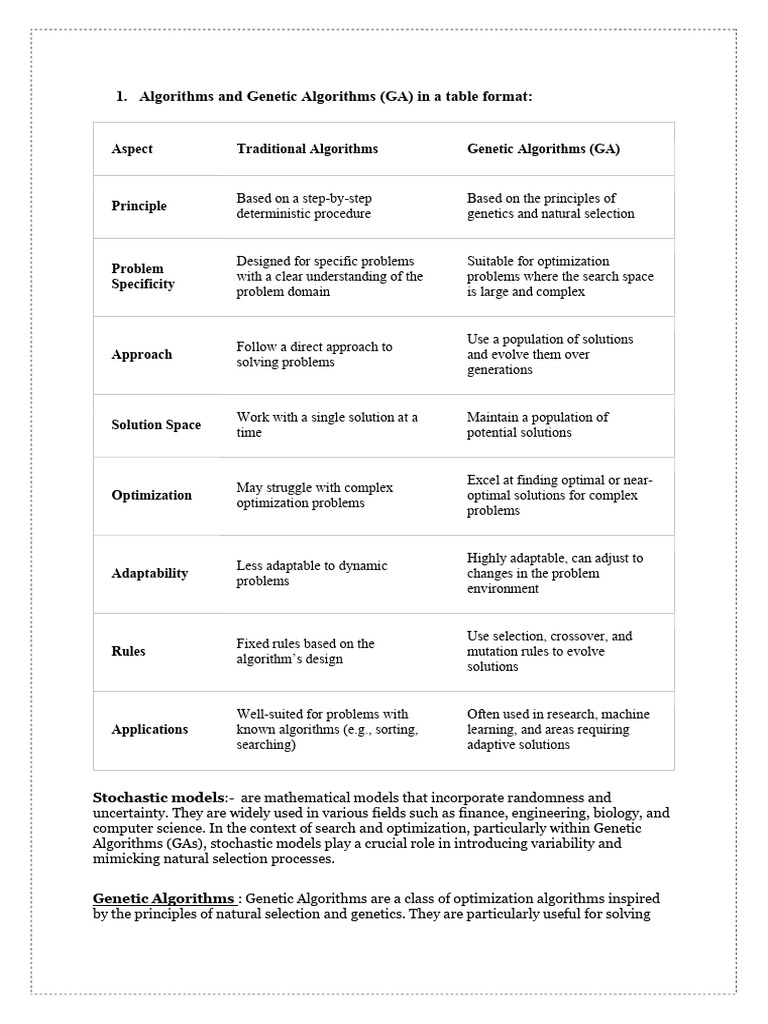 1. Algorithms and Genetic Algorithms (GA) in a table format:

| Aspect | Traditional Algorithms | Genetic Algorithms (GA) |
|---|---|---|
| Principle | Based on a step-by-step deterministic procedure | Based on the principles of genetics and natural selection |
| Problem Specificity | Designed for specific problems with a clear understanding of the problem domain | Suitable for optimization problems where the search space is large and complex |
| Approach | Follow a direct approach to solving problems | Use a population of solutions and evolve them over generations |
| Solution Space | Work with a single solution at a time | Maintain a population of potential solutions |
| Optimization | May struggle with complex optimization problems | Excel at finding optimal or near-optimal solutions for complex problems |
| Adaptability | Less adaptable to dynamic problems | Highly adaptable, can adjust to changes in the problem environment |
| Rules | Fixed rules based on the algorithm's design | Use selection, crossover, and mutation rules to evolve solutions |
| Applications | Well-suited for problems with known algorithms (e.g., sorting, searching) | Often used in research, machine learning, and areas requiring adaptive solutions |

Stochastic models:- are mathematical models that incorporate randomness and uncertainty. They are widely used in various fields such as finance, engineering, biology, and computer science. In the context of search and optimization, particularly within Genetic Algorithms (GAs), stochastic models play a crucial role in introducing variability and mimicking natural selection processes.

Genetic Algorithms : Genetic Algorithms are a class of optimization algorithms inspired by the principles of natural selection and genetics. They are particularly useful for solving